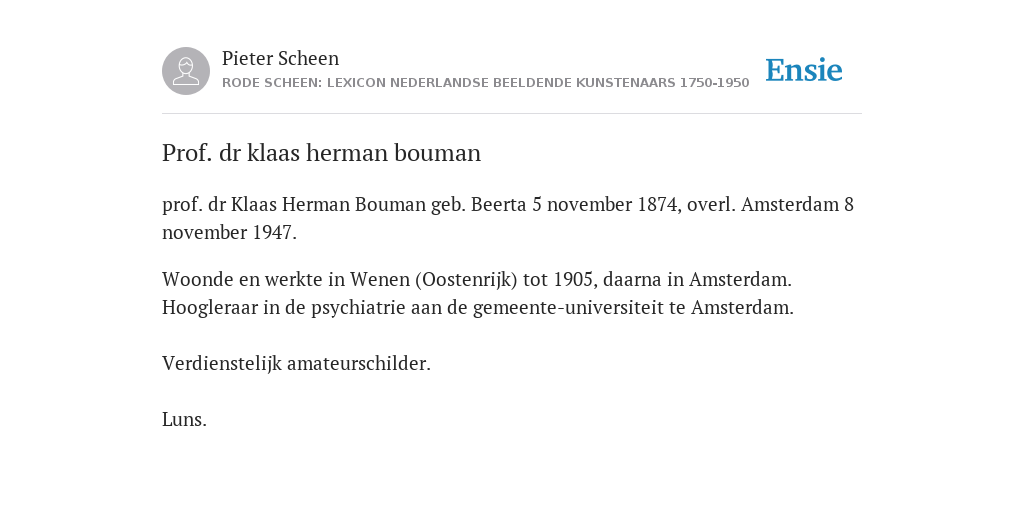 Pieter Scheen
RODE SCHEEN: LEXICON NEDERLANDSE BEELDENDE KUNSTENAARS 1750-1950

Ensie

Prof. dr klaas herman bouman

prof. dr Klaas Herman Bouman geb. Beerta 5 november 1874, overl. Amsterdam 8 november 1947.

Woonde en werkte in Wenen (Oostenrijk) tot 1905, daarna in Amsterdam. Hoogleraar in de psychiatrie aan de gemeente-universiteit te Amsterdam.

Verdienstelijk amateurschilder.

Luns.